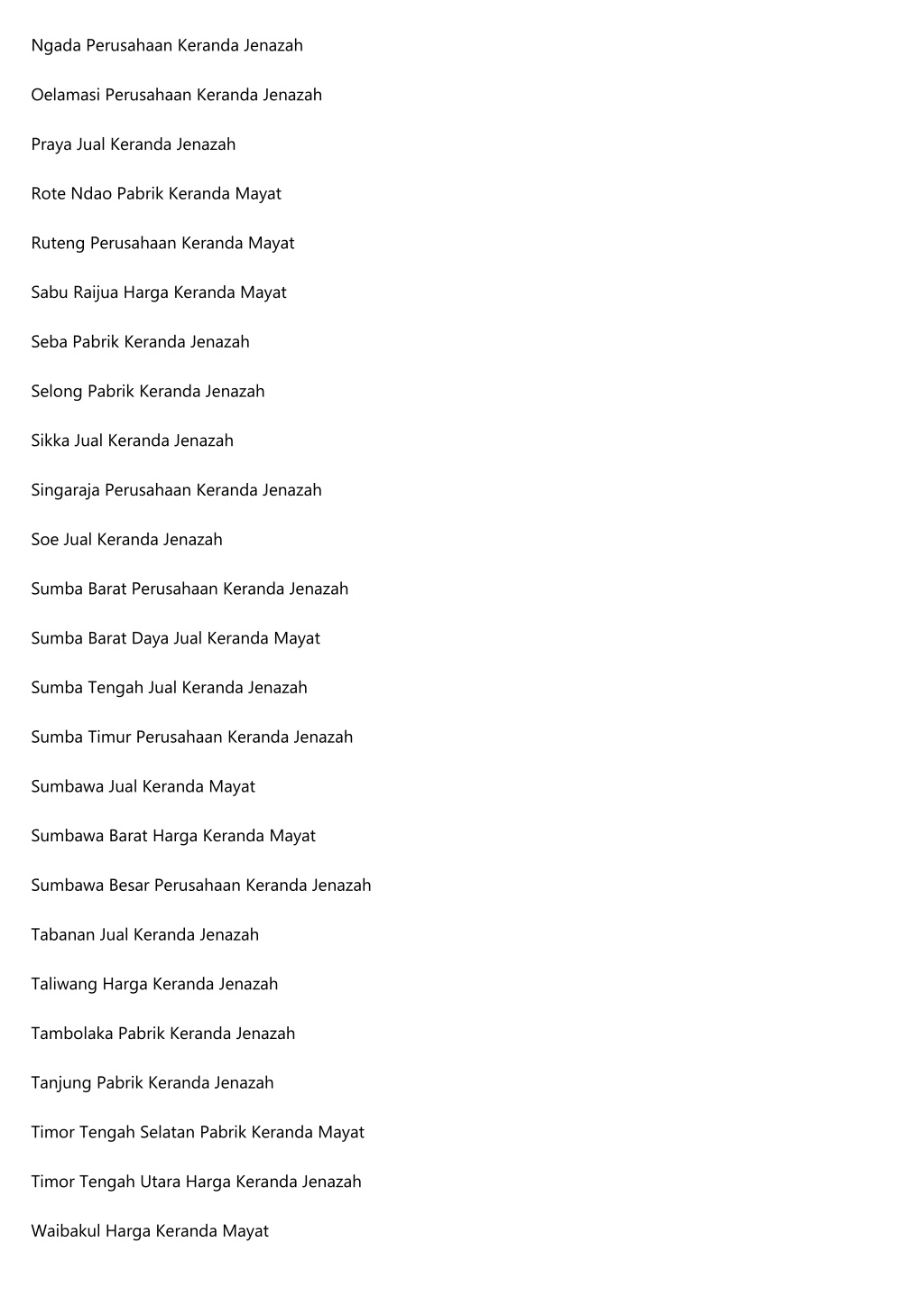 Ngada Perusahaan Keranda Jenazah

Oelamasi Perusahaan Keranda Jenazah

Praya Jual Keranda Jenazah

Rote Ndao Pabrik Keranda Mayat

Ruteng Perusahaan Keranda Mayat

Sabu Raijua Harga Keranda Mayat

Seba Pabrik Keranda Jenazah

Selong Pabrik Keranda Jenazah

Sikka Jual Keranda Jenazah

Singaraja Perusahaan Keranda Jenazah

Soe Jual Keranda Jenazah

Sumba Barat Perusahaan Keranda Jenazah

Sumba Barat Daya Jual Keranda Mayat

Sumba Tengah Jual Keranda Jenazah

Sumba Timur Perusahaan Keranda Jenazah

Sumbawa Jual Keranda Mayat

Sumbawa Barat Harga Keranda Mayat

Sumbawa Besar Perusahaan Keranda Jenazah

Tabanan Jual Keranda Jenazah

Taliwang Harga Keranda Jenazah

Tambolaka Pabrik Keranda Jenazah

Tanjung Pabrik Keranda Jenazah

Timor Tengah Selatan Pabrik Keranda Mayat

Timor Tengah Utara Harga Keranda Jenazah

Waibakul Harga Keranda Mayat